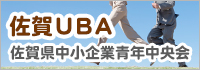 佐賀UBA
佐賀県中小企業青年中央会